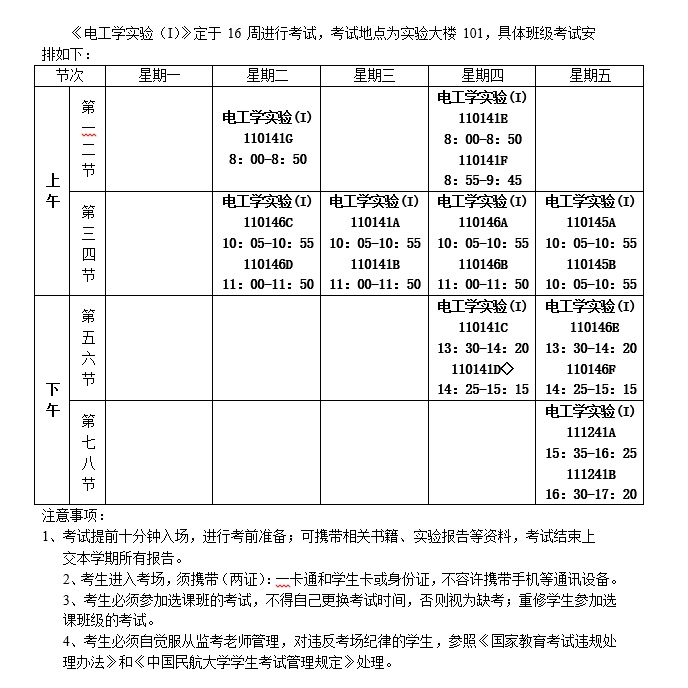 《电工学实验（I）》定于 16 周进行考试，考试地点为实验大楼 101，具体班级考试安排如下：

| 节次 | | 星期一 | 星期二 | 星期三 | 星期四 | 星期五 |
|---|---|---|---|---|---|---|
| 上午 | 第一二节 | | 电工学实验(I) 110141G 8：00-8：50 | | 电工学实验(I) 110141E 8：00-8：50 110141F 8：55-9：45 | |
| 上午 | 第三四节 | | 电工学实验(I) 110146C 10：05-10：55 110146D 11：00-11：50 | 电工学实验(I) 110141A 10：05-10：55 110141B 11：00-11：50 | 电工学实验(I) 110146A 10：05-10：55 110146B 11：00-11：50 | 电工学实验(I) 110145A 10：05-10：55 110145B 10：05-10：55 |
| 下午 | 第五六节 | | | | 电工学实验(I) 110141C 13：30-14：20 110141D◇ 14：25-15：15 | 电工学实验(I) 110146E 13：30-14：20 110146F 14：25-15：15 |
| 下午 | 第七八节 | | | | | 电工学实验(I) 111241A 15：35-16：25 111241B 16：30-17：20 |

注意事项：
1、考试提前十分钟入场，进行考前准备；可携带相关书籍、实验报告等资料，考试结束上交本学期所有报告。
2、考生进入考场，须携带（两证）：一卡通和学生卡或身份证，不容许携带手机等通讯设备。
3、考生必须参加选课班的考试，不得自己更换考试时间，否则视为缺考；重修学生参加选课班级的考试。
4、考生必须自觉服从监考老师管理，对违反考场纪律的学生，参照《国家教育考试违规处理办法》和《中国民航大学学生考试管理规定》处理。